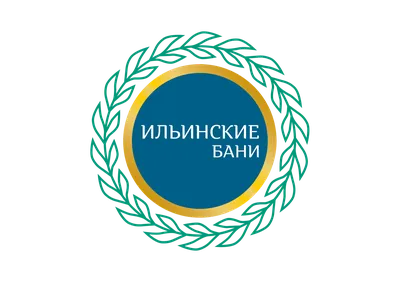 ИЛЬИНСКИЕ
БАНИ